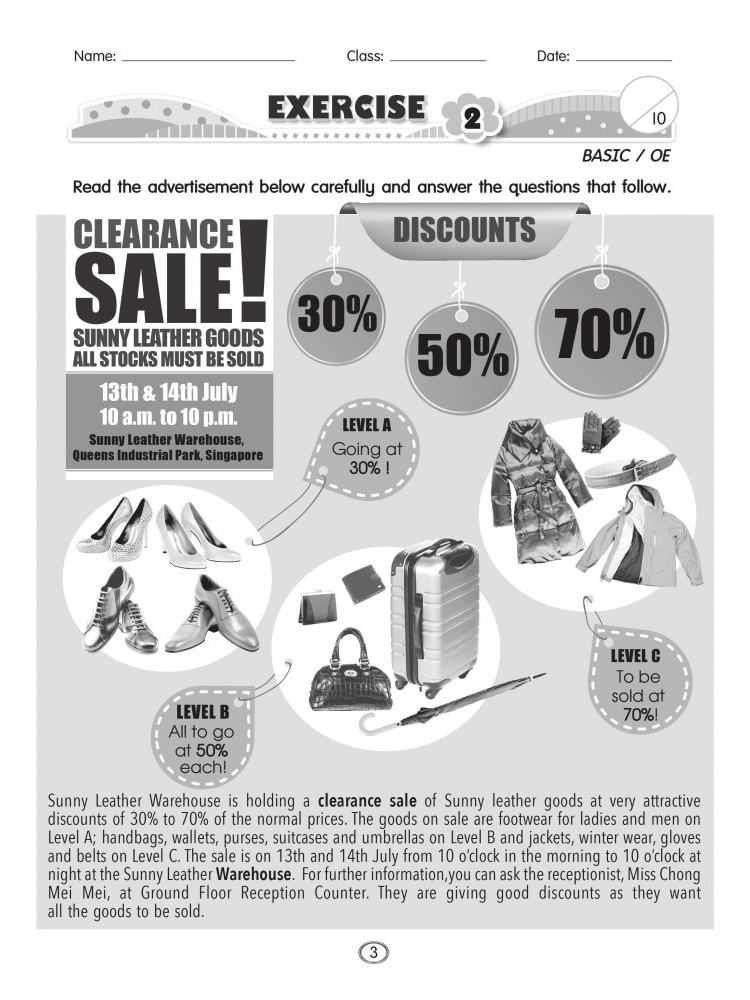 Name: ____ Class: ____ Date: ____

EXERCISE 2

10

BASIC / OE

Read the advertisement below carefully and answer the questions that follow.

CLEARANCE SALE!

SUNNY LEATHER GOODS
ALL STOCKS MUST BE SOLD

13th & 14th July
10 a.m. to 10 p.m.
Sunny Leather Warehouse,
Queens Industrial Park, Singapore

DISCOUNTS

30%

50%

70%

LEVEL A
Going at
30% !

LEVEL B
All to go
at 50%
each!

LEVEL C
To be
sold at
70%!

Sunny Leather Warehouse is holding a clearance sale of Sunny leather goods at very attractive discounts of 30% to 70% of the normal prices. The goods on sale are footwear for ladies and men on Level A; handbags, wallets, purses, suitcases and umbrellas on Level B and jackets, winter wear, gloves and belts on Level C. The sale is on 13th and 14th July from 10 o'clock in the morning to 10 o'clock at night at the Sunny Leather Warehouse. For further information,you can ask the receptionist, Miss Chong Mei Mei, at Ground Floor Reception Counter. They are giving good discounts as they want all the goods to be sold.

3